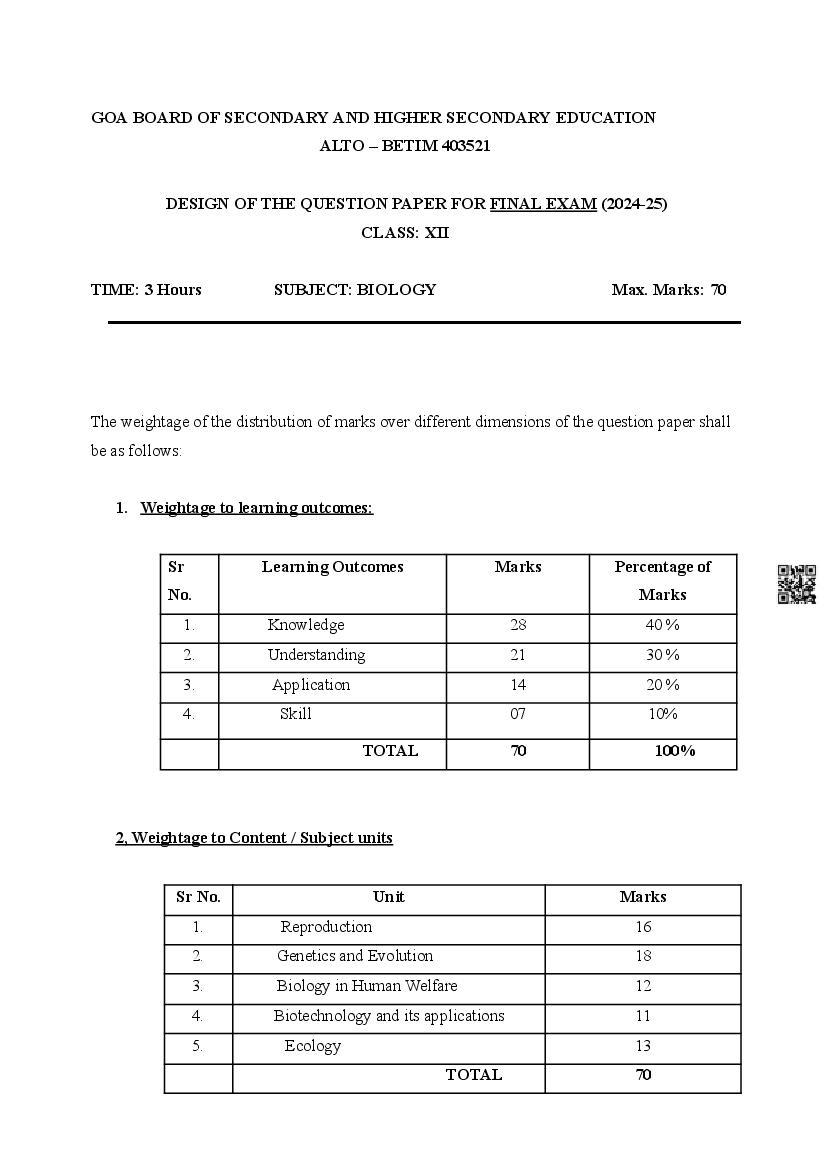 GOA BOARD OF SECONDARY AND HIGHER SECONDARY EDUCATION
ALTO – BETIM 403521

DESIGN OF THE QUESTION PAPER FOR FINAL EXAM (2024-25)
CLASS: XII

TIME: 3 Hours SUBJECT: BIOLOGY Max. Marks: 70

The weightage of the distribution of marks over different dimensions of the question paper shall be as follows:

1. Weightage to learning outcomes:

| Sr No. | Learning Outcomes | Marks | Percentage of Marks |
|---|---|---|---|
| 1. | Knowledge | 28 | 40% |
| 2. | Understanding | 21 | 30% |
| 3. | Application | 14 | 20% |
| 4. | Skill | 07 | 10% |
| | TOTAL | 70 | 100% |

2, Weightage to Content / Subject units

| Sr No. | Unit | Marks |
|---|---|---|
| 1. | Reproduction | 16 |
| 2. | Genetics and Evolution | 18 |
| 3. | Biology in Human Welfare | 12 |
| 4. | Biotechnology and its applications | 11 |
| 5. | Ecology | 13 |
| | TOTAL | 70 |